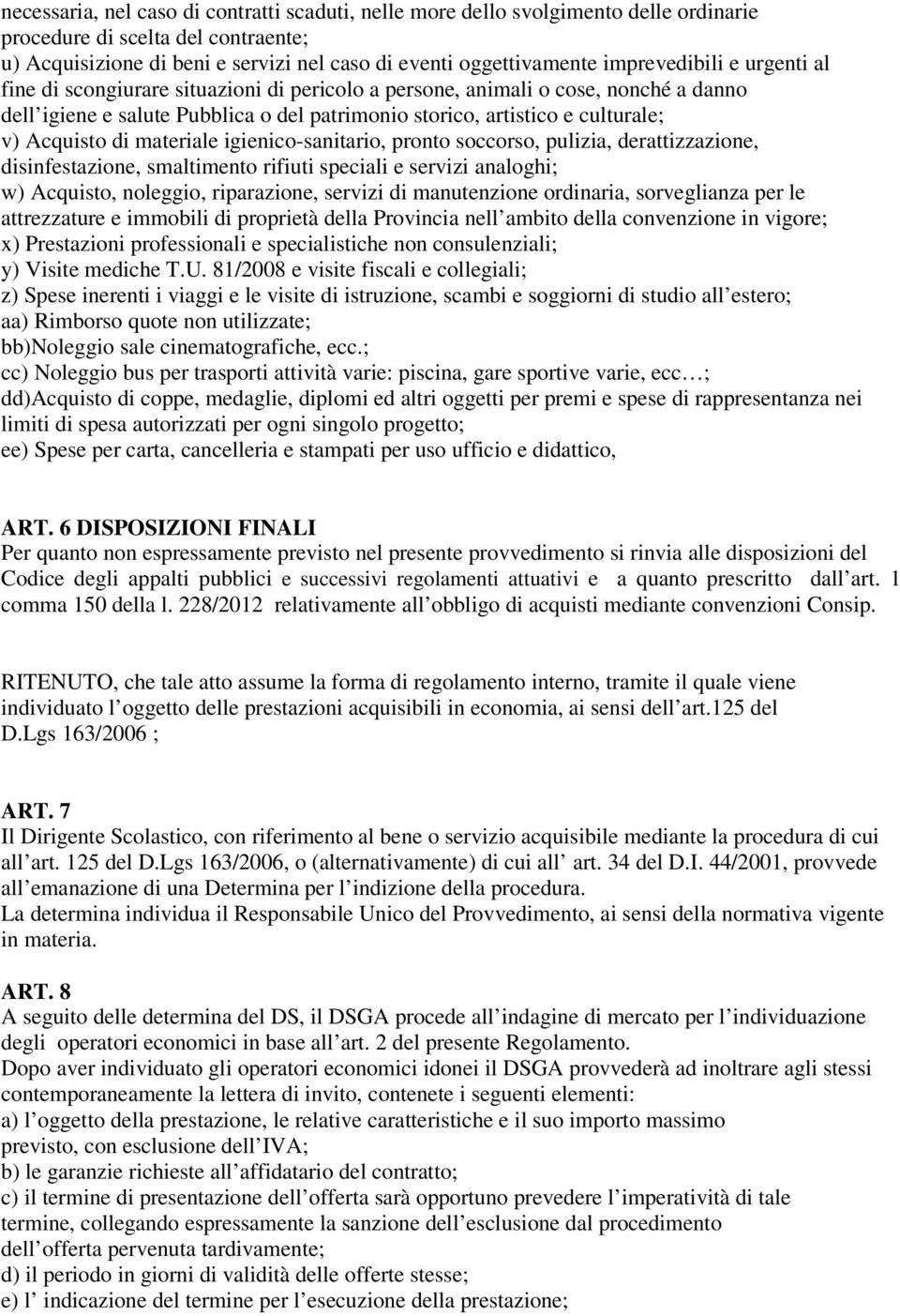 necessaria, nel caso di contratti scaduti, nelle more dello svolgimento delle ordinarie procedure di scelta del contraente;
u) Acquisizione di beni e servizi nel caso di eventi oggettivamente imprevedibili e urgenti al fine di scongiurare situazioni di pericolo a persone, animali o cose, nonché a danno dell igiene e salute Pubblica o del patrimonio storico, artistico e culturale;
v) Acquisto di materiale igienico-sanitario, pronto soccorso, pulizia, derattizzazione, disinfestazione, smaltimento rifiuti speciali e servizi analoghi;
w) Acquisto, noleggio, riparazione, servizi di manutenzione ordinaria, sorveglianza per le attrezzature e immobili di proprietà della Provincia nell ambito della convenzione in vigore;
x) Prestazioni professionali e specialistiche non consulenziali;
y) Visite mediche T.U. 81/2008 e visite fiscali e collegiali;
z) Spese inerenti i viaggi e le visite di istruzione, scambi e soggiorni di studio all estero;
aa) Rimborso quote non utilizzate;
bb)Noleggio sale cinematografiche, ecc.;
cc) Noleggio bus per trasporti attività varie: piscina, gare sportive varie, ecc…;
dd)Acquisto di coppe, medaglie, diplomi ed altri oggetti per premi e spese di rappresentanza nei limiti di spesa autorizzati per ogni singolo progetto;
ee) Spese per carta, cancelleria e stampati per uso ufficio e didattico,

ART. 6 DISPOSIZIONI FINALI
Per quanto non espressamente previsto nel presente provvedimento si rinvia alle disposizioni del Codice degli appalti pubblici e successivi regolamenti attuativi e a quanto prescritto dall art. 1 comma 150 della l. 228/2012 relativamente all obbligo di acquisti mediante convenzioni Consip.

RITENUTO, che tale atto assume la forma di regolamento interno, tramite il quale viene individuato l oggetto delle prestazioni acquisibili in economia, ai sensi dell art.125 del D.Lgs 163/2006 ;

ART. 7
Il Dirigente Scolastico, con riferimento al bene o servizio acquisibile mediante la procedura di cui all art. 125 del D.Lgs 163/2006, o (alternativamente) di cui all art. 34 del D.I. 44/2001, provvede all emanazione di una Determina per l indizione della procedura.
La determina individua il Responsabile Unico del Provvedimento, ai sensi della normativa vigente in materia.

ART. 8
A seguito delle determina del DS, il DSGA procede all indagine di mercato per l individuazione degli operatori economici in base all art. 2 del presente Regolamento.
Dopo aver individuato gli operatori economici idonei il DSGA provvederà ad inoltrare agli stessi contemporaneamente la lettera di invito, contenete i seguenti elementi:
a) l oggetto della prestazione, le relative caratteristiche e il suo importo massimo previsto, con esclusione dell IVA;
b) le garanzie richieste all affidatario del contratto;
c) il termine di presentazione dell offerta sarà opportuno prevedere l imperatività di tale termine, collegando espressamente la sanzione dell esclusione dal procedimento dell offerta pervenuta tardivamente;
d) il periodo in giorni di validità delle offerte stesse;
e) l indicazione del termine per l esecuzione della prestazione;